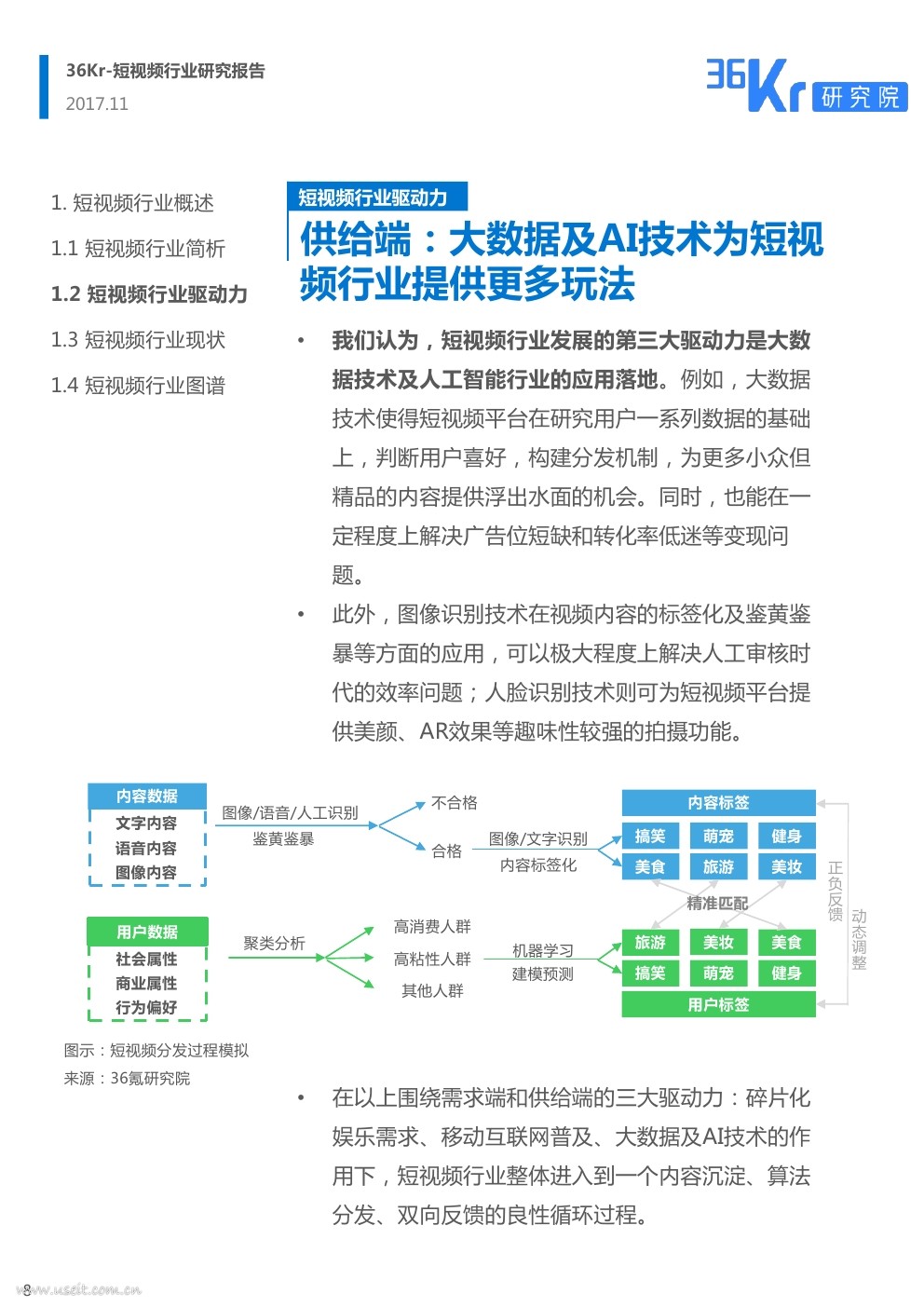 36Kr-短视频行业研究报告
2017.11

36Kr 研究院

1. 短视频行业概述
1.1 短视频行业简析
1.2 短视频行业驱动力
1.3 短视频行业现状
1.4 短视频行业图谱

短视频行业驱动力

供给端：大数据及AI技术为短视频行业提供更多玩法

• 我们认为，短视频行业发展的第三大驱动力是大数据技术及人工智能行业的应用落地。例如，大数据技术使得短视频平台在研究用户一系列数据的基础上，判断用户喜好，构建分发机制，为更多小众但精品的内容提供浮出水面的机会。同时，也能在一定程度上解决广告位短缺和转化率低迷等变现问题。

• 此外，图像识别技术在视频内容的标签化及鉴黄鉴暴等方面的应用，可以极大程度上解决人工审核时代的效率问题；人脸识别技术则可为短视频平台提供美颜、AR效果等趣味性较强的拍摄功能。

内容数据
文字内容
语音内容
图像内容

图像/语音/人工识别
鉴黄鉴暴

不合格
合格

图像/文字识别
内容标签化

内容标签
搞笑
萌宠
健身
美食
旅游
美妆

精准匹配

正负反馈
动态调整

用户数据
社会属性
商业属性
行为偏好

聚类分析

高消费人群
高粘性人群
其他人群

机器学习
建模预测

旅游
美妆
美食
搞笑
萌宠
健身
用户标签

图示：短视频分发过程模拟
来源：36氪研究院

• 在以上围绕需求端和供给端的三大驱动力：碎片化娱乐需求、移动互联网普及、大数据及AI技术的作用下，短视频行业整体进入到一个内容沉淀、算法分发、双向反馈的良性循环过程。

8
www.useit.com.cn